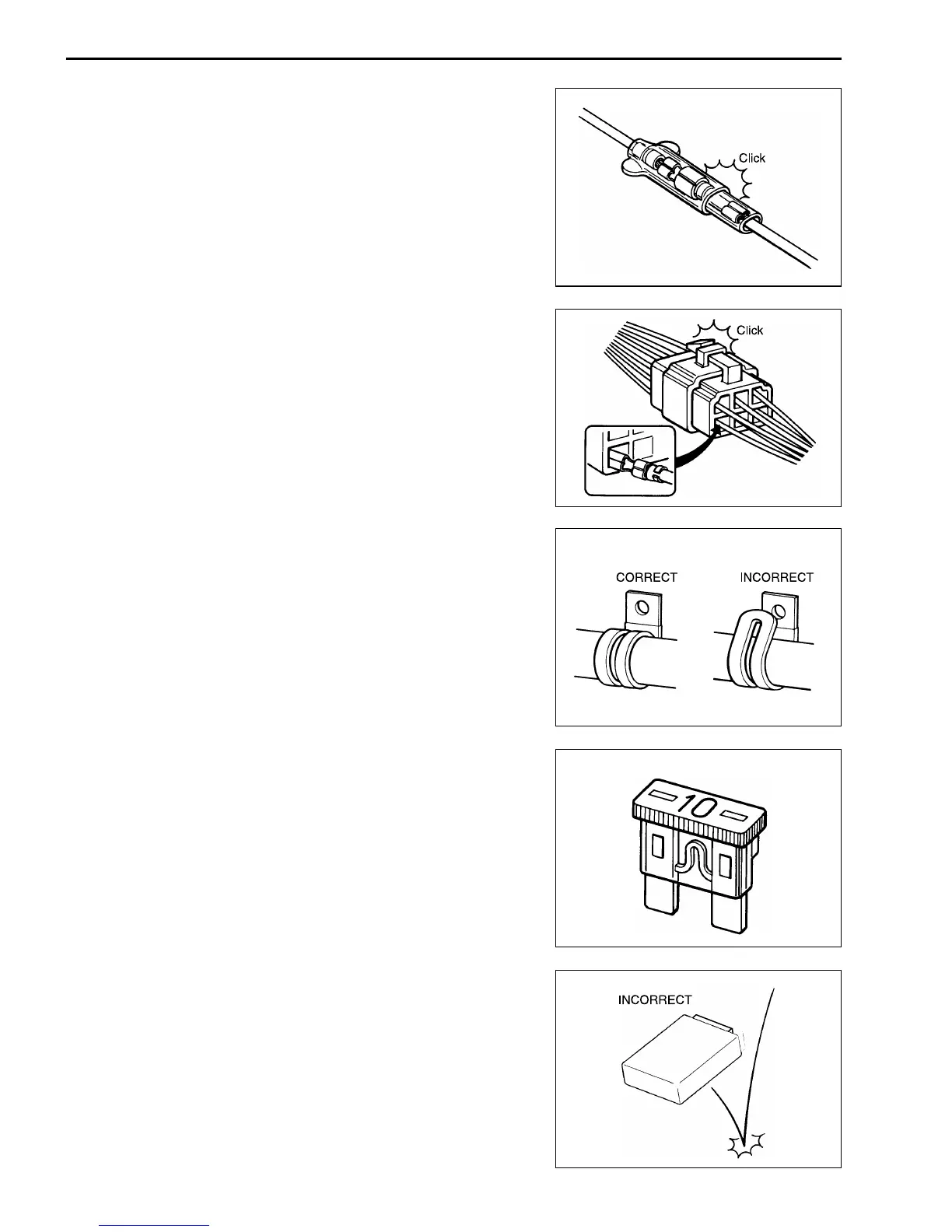 Click

Click

CORRECT

INCORRECT

10

INCORRECT